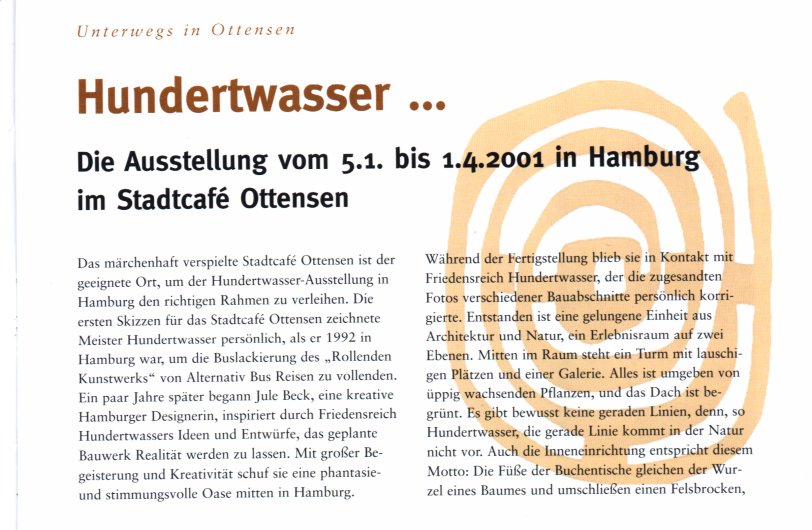 Unterwegs in Ottensen

Hundertwasser ...

Die Ausstellung vom 5.1. bis 1.4.2001 in Hamburg im Stadtcafé Ottensen

Das märchenhaft verspielte Stadtcafé Ottensen ist der geeignete Ort, um der Hundertwasser-Ausstellung in Hamburg den richtigen Rahmen zu verleihen. Die ersten Skizzen für das Stadtcafé Ottensen zeichnete Meister Hundertwasser persönlich, als er 1992 in Hamburg war, um die Buslackierung des „Rollenden Kunstwerks“ von Alternativ Bus Reisen zu vollenden. Ein paar Jahre später begann Jule Beck, eine kreative Hamburger Designerin, inspiriert durch Friedensreich Hundertwassers Ideen und Entwürfe, das geplante Bauwerk Realität werden zu lassen. Mit großer Begeisterung und Kreativität schuf sie eine phantasie- und stimmungsvolle Oase mitten in Hamburg.

Während der Fertigstellung blieb sie in Kontakt mit Friedensreich Hundertwasser, der die zugesandten Fotos verschiedener Bauabschnitte persönlich korrigierte. Entstanden ist eine gelungene Einheit aus Architektur und Natur, ein Erlebnisraum auf zwei Ebenen. Mitten im Raum steht ein Turm mit lauschigen Plätzen und einer Galerie. Alles ist umgeben von üppig wachsenden Pflanzen, und das Dach ist begrünt. Es gibt bewusst keine geraden Linien, denn, so Hundertwasser, die gerade Linie kommt in der Natur nicht vor. Auch die Inneneinrichtung entspricht diesem Motto: Die Füße der Buchentische gleichen der Wurzel eines Baumes und umschließen einen Felsbrocken,